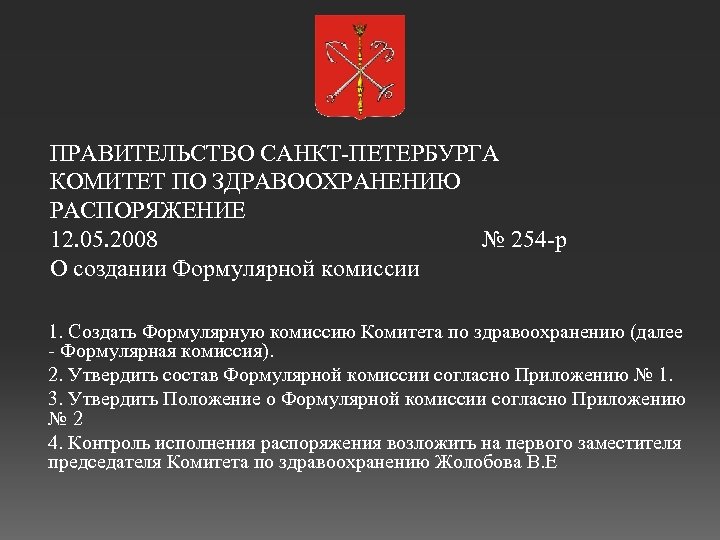 ПРАВИТЕЛЬСТВО САНКТ-ПЕТЕРБУРГА
КОМИТЕТ ПО ЗДРАВООХРАНЕНИЮ
РАСПОРЯЖЕНИЕ
12.05.2008 № 254-р
О создании Формулярной комиссии

1. Создать Формулярную комиссию Комитета по здравоохранению (далее - Формулярная комиссия).

2. Утвердить состав Формулярной комиссии согласно Приложению № 1.

3. Утвердить Положение о Формулярной комиссии согласно Приложению № 2

4. Контроль исполнения распоряжения возложить на первого заместителя председателя Комитета по здравоохранению Жолобова В.Е